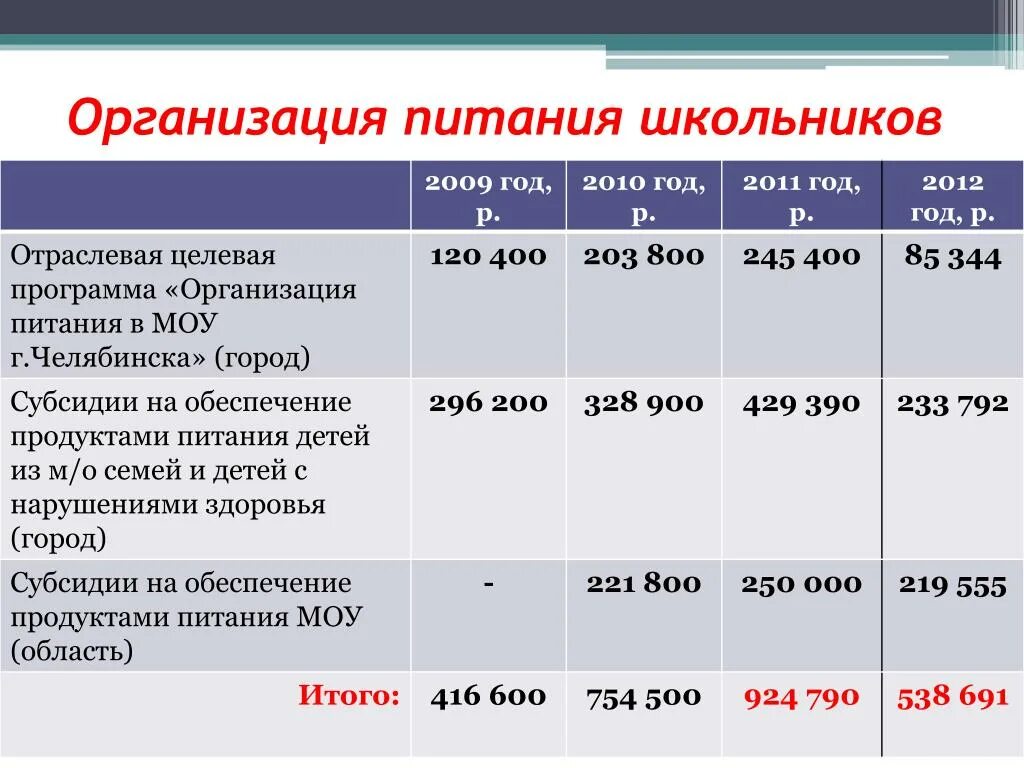 Организация питания школьников

|  | 2009 год, р. | 2010 год, р. | 2011 год, р. | 2012 год, р. |
|---|---|---|---|---|
| Отраслевая целевая программа «Организация питания в МОУ г.Челябинска» (город) | 120 400 | 203 800 | 245 400 | 85 344 |
| Субсидии на обеспечение продуктами питания детей из м/о семей и детей с нарушениями здоровья (город) | 296 200 | 328 900 | 429 390 | 233 792 |
| Субсидии на обеспечение продуктами питания МОУ (область) | - | 221 800 | 250 000 | 219 555 |
| Итого: | 416 600 | 754 500 | 924 790 | 538 691 |